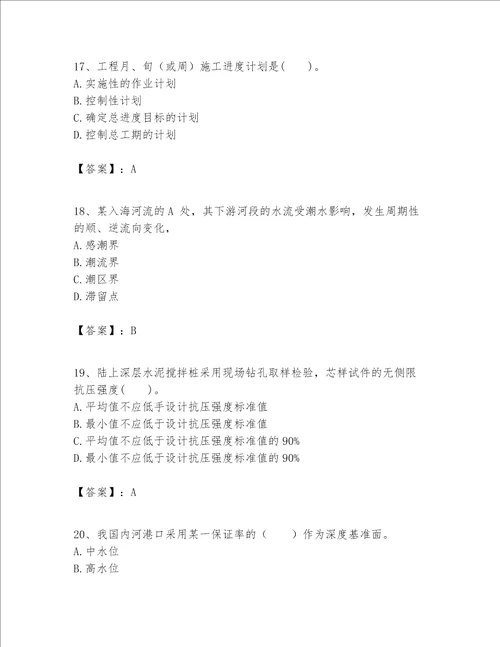 17、工程月、旬（或周）施工进度计划是(　　)。
A.实施性的作业计划
B.控制性计划
C.确定总进度目标的计划
D.控制总工期的计划

【答案】：A

18、某入海河流的A 处，其下游河段的水流受潮水影响，发生周期性的顺、逆流向变化，
A.感潮界
B.潮流界
C.潮区界
D.滞留点

【答案】：B

19、陆上深层水泥搅拌桩采用现场钻孔取样检验，芯样试件的无侧限抗压强度(　　)。
A.平均值不应低手设计抗压强度标准值
B.最小值不应低于设计抗压强度标准值
C.平均值不应低于设计抗压强度标准值的90%
D.最小值不应低于设计抗压强度标准值的90%

【答案】：A

20、我国内河港口采用某一保证率的（　　）作为深度基准面。
A.中水位
B.高水位